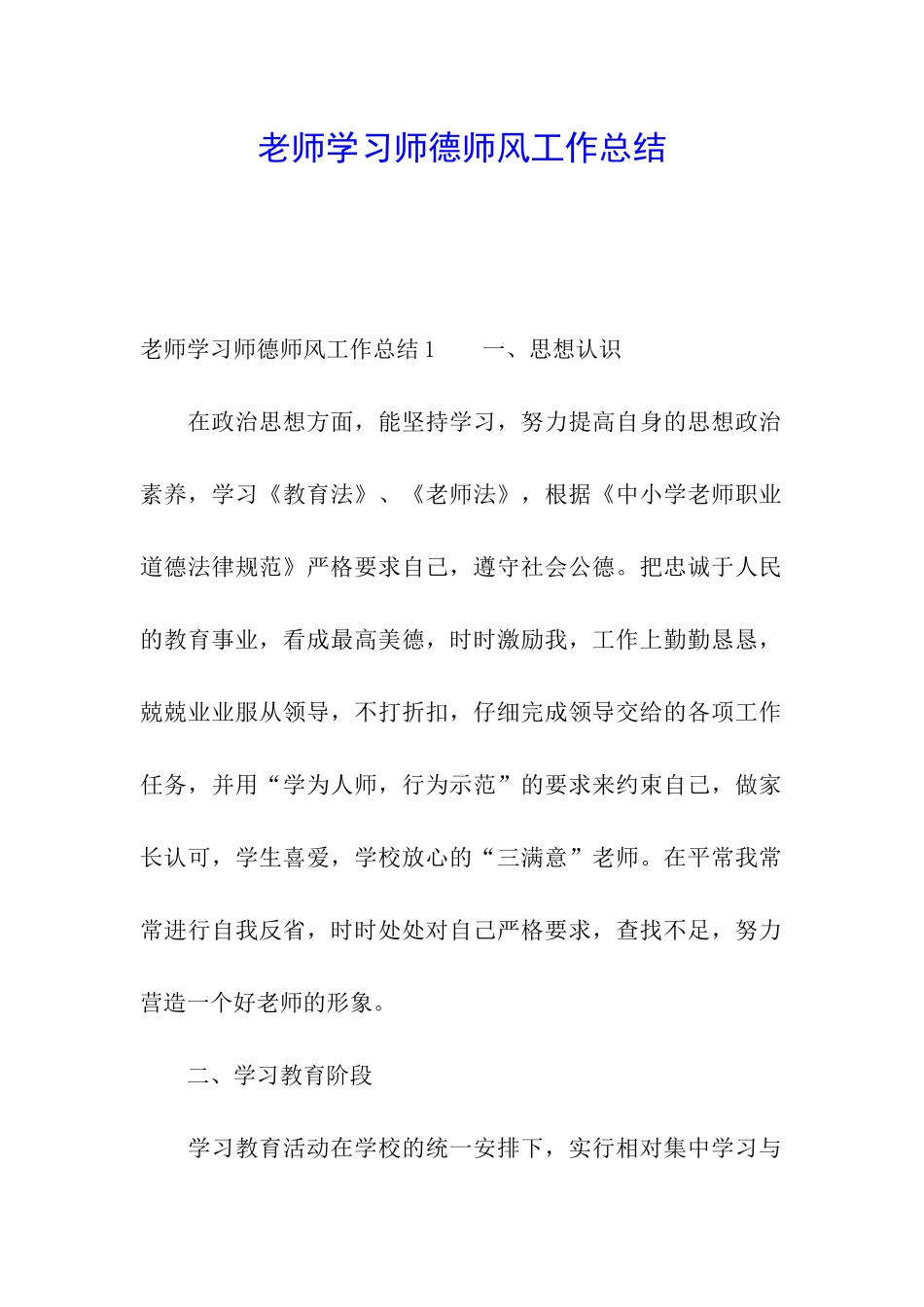 老师学习师德师风工作总结

老师学习师德师风工作总结 1　　一、思想认识

在政治思想方面，能坚持学习，努力提高自身的思想政治素养，学习《教育法》、《老师法》，根据《中小学老师职业道德法律规范》严格要求自己，遵守社会公德。把忠诚于人民的教育事业，看成最高美德，时时激励我，工作上勤勤恳恳，兢兢业业服从领导，不打折扣，仔细完成领导交给的各项工作任务，并用“学为人师，行为示范”的要求来约束自己，做家长认可，学生喜爱，学校放心的“三满意”老师。在平常我常常进行自我反省，时时处处对自己严格要求，查找不足，努力营造一个好老师的形象。

二、学习教育阶段

学习教育活动在学校的统一安排下，实行相对集中学习与